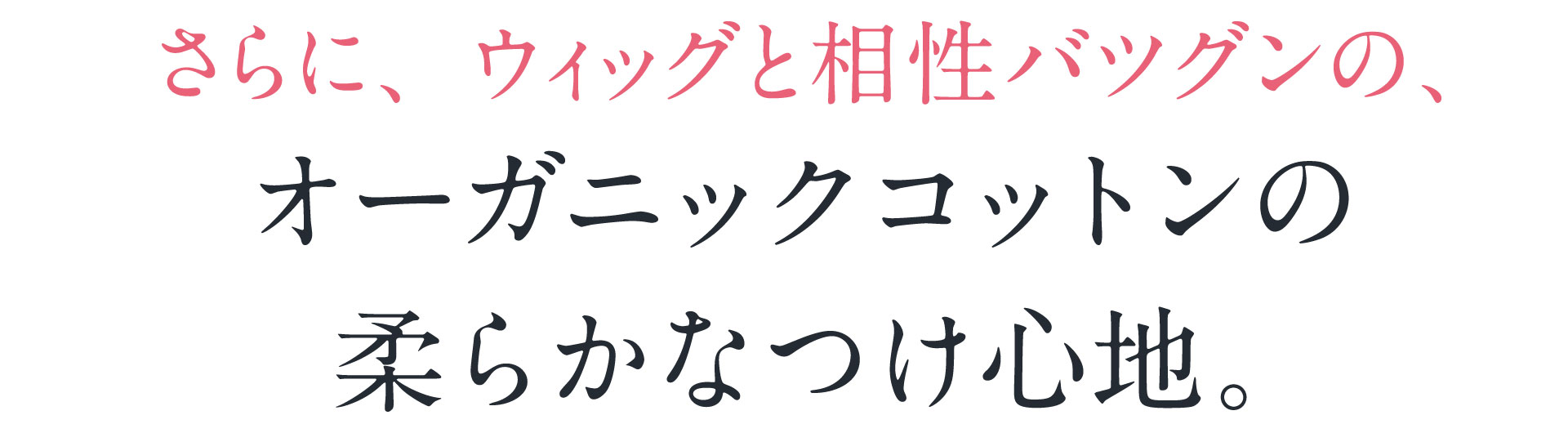 さらに、ウィッグと相性バツグンの、
オーガニックコットンの
柔らかなつけ心地。